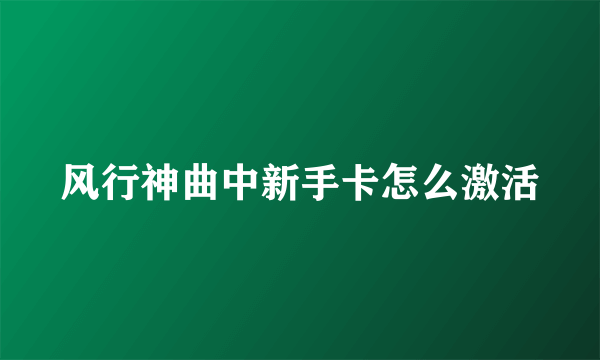 风行神曲中新手卡怎么激活